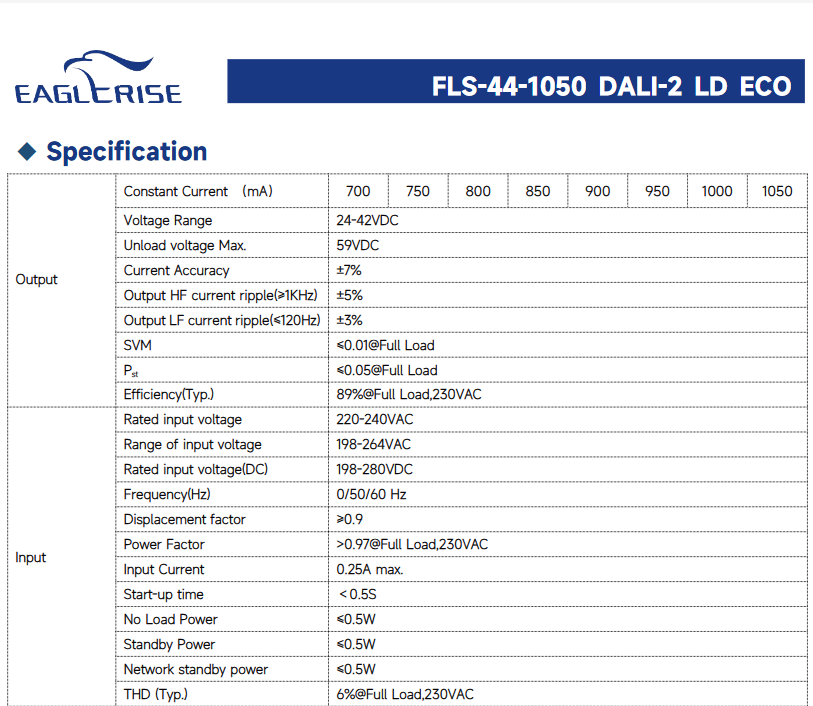 EAGLERISE

FLS-44-1050 DALI-2 LD ECO

◆ Specification

| | | | | | | | | | |
|---|---|---|---|---|---|---|---|---|---|
| Output | Constant Current （mA) | 700 | 750 | 800 | 850 | 900 | 950 | 1000 | 1050 |
| | Voltage Range | 24-42VDC | | | | | | | |
| | Unload voltage Max. | 59VDC | | | | | | | |
| | Current Accuracy | ±7% | | | | | | | |
| | Output HF current ripple(≥1KHz) | ±5% | | | | | | | |
| | Output LF current ripple(≤120Hz) | ±3% | | | | | | | |
| | SVM | ≤0.01@Full Load | | | | | | | |
| | $P_{st}$ | ≤0.05@Full Load | | | | | | | |
| | Efficiency(Typ.) | 89%@Full Load,230VAC | | | | | | | |
| Input | Rated input voltage | 220-240VAC | | | | | | | |
| | Range of input voltage | 198-264VAC | | | | | | | |
| | Rated input voltage(DC) | 198-280VDC | | | | | | | |
| | Frequency(Hz) | 0/50/60 Hz | | | | | | | |
| | Displacement factor | ≥0.9 | | | | | | | |
| | Power Factor | >0.97@Full Load,230VAC | | | | | | | |
| | Input Current | 0.25A max. | | | | | | | |
| | Start-up time | ＜0.5S | | | | | | | |
| | No Load Power | ≤0.5W | | | | | | | |
| | Standby Power | ≤0.5W | | | | | | | |
| | Network standby power | ≤0.5W | | | | | | | |
| | THD (Typ.) | 6%@Full Load,230VAC | | | | | | | |